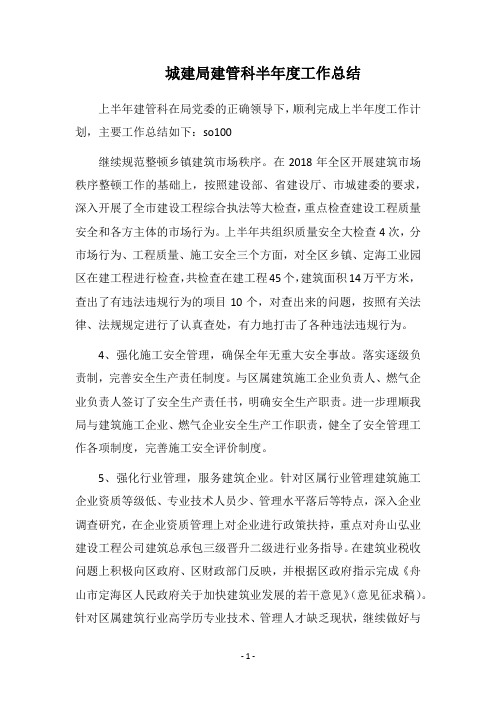 城建局建管科半年度工作总结

上半年建管科在局党委的正确领导下，顺利完成上半年度工作计划，主要工作总结如下：so100

继续规范整顿乡镇建筑市场秩序。在 2018 年全区开展建筑市场秩序整顿工作的基础上，按照建设部、省建设厅、市城建委的要求，深入开展了全市建设工程综合执法等大检查，重点检查建设工程质量安全和各方主体的市场行为。上半年共组织质量安全大检查 4 次，分市场行为、工程质量、施工安全三个方面，对全区乡镇、定海工业园区在建工程进行检查，共检查在建工程 45 个，建筑面积 14 万平方米，查出了有违法违规行为的项目 10 个，对查出来的问题，按照有关法律、法规规定进行了认真查处，有力地打击了各种违法违规行为。

4、强化施工安全管理，确保全年无重大安全事故。落实逐级负责制，完善安全生产责任制度。与区属建筑施工企业负责人、燃气企业负责人签订了安全生产责任书，明确安全生产职责。进一步理顺我局与建筑施工企业、燃气企业安全生产工作职责，健全了安全管理工作各项制度，完善施工安全评价制度。

5、强化行业管理，服务建筑企业。针对区属行业管理建筑施工企业资质等级低、专业技术人员少、管理水平落后等特点，深入企业调查研究，在企业资质管理上对企业进行政策扶持，重点对舟山弘业建设工程公司建筑总承包三级晋升二级进行业务指导。在建筑业税收问题上积极向区政府、区财政部门反映，并根据区政府指示完成《舟山市定海区人民政府关于加快建筑业发展的若干意见》(意见征求稿)。针对区属建筑行业高学历专业技术、管理人才缺乏现状，继续做好与

- 1 -